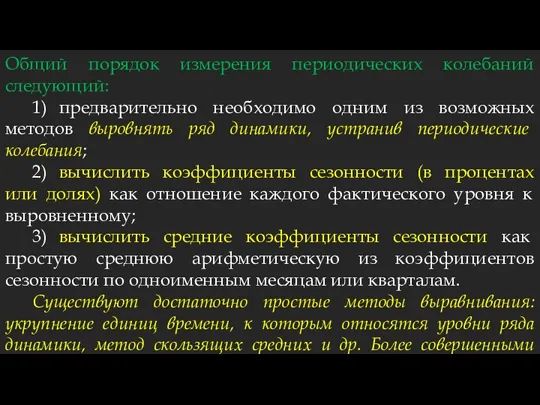 Общий порядок измерения периодических колебаний следующий:

1) предварительно необходимо одним из возможных методов выровнять ряд динамики, устранив периодические колебания;

2) вычислить коэффициенты сезонности (в процентах или долях) как отношение каждого фактического уровня к выровненному;

3) вычислить средние коэффициенты сезонности как простую среднюю арифметическую из коэффициентов сезонности по одноименным месяцам или кварталам.

Существуют достаточно простые методы выравнивания: укрупнение единиц времени, к которым относятся уровни ряда динамики, метод скользящих средних и др. Более совершенными